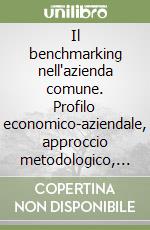 unilibro

Il benchmarking nell'azienda comune. Profilo economico-aziendale, approccio metodologico,...

COPERTINA NON DISPONIBILE